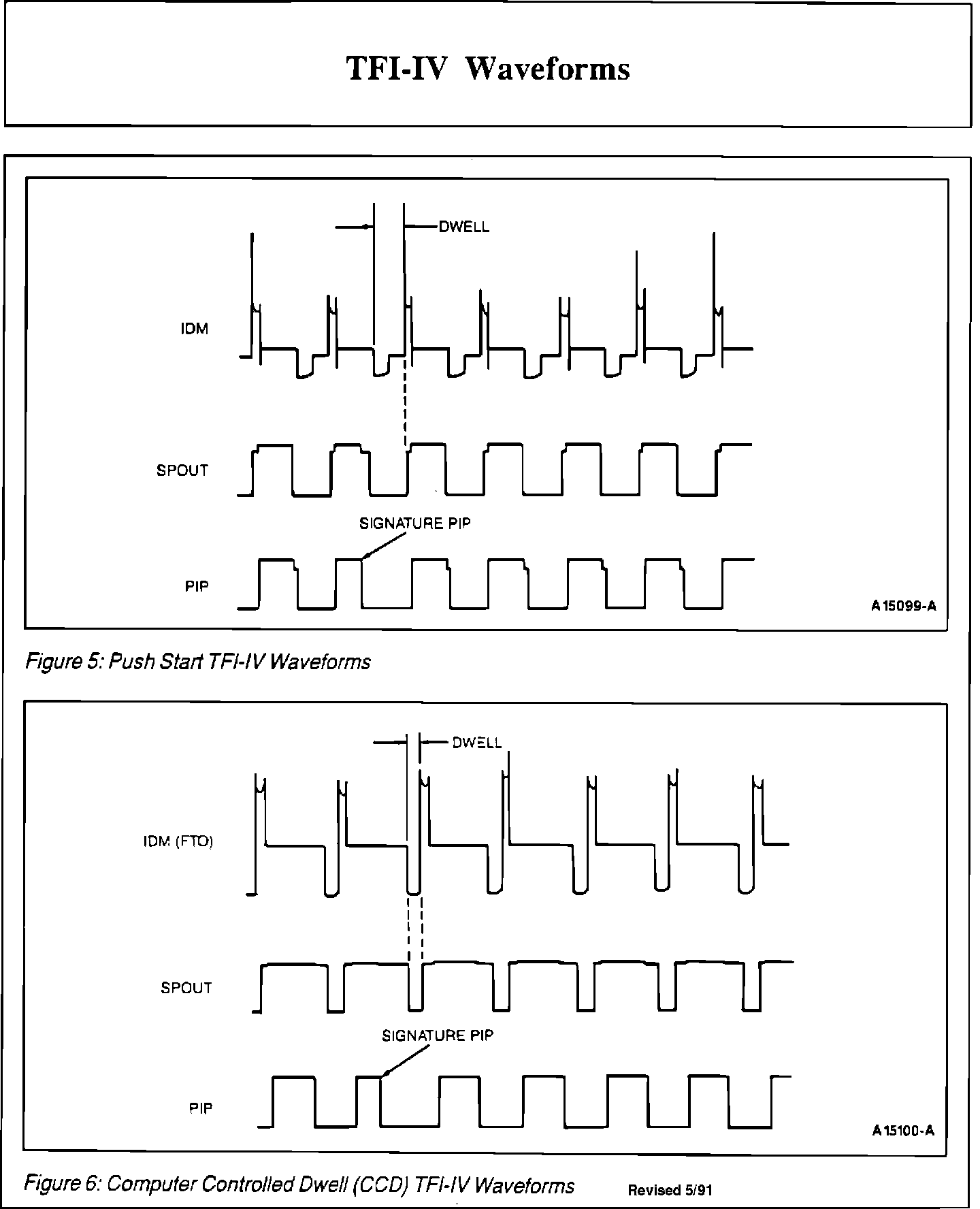 TFI-IV Waveforms

DWELL

IDM

SPOUT

SIGNATURE PIP

PIP

A 15099-A

Figure 5: Push Start TFI-IV Waveforms

DWELL

IDM (FTO)

SPOUT

SIGNATURE PIP

PIP

A 15100-A

Figure 6: Computer Controlled Dwell (CCD) TFI-IV Waveforms Revised 5/91